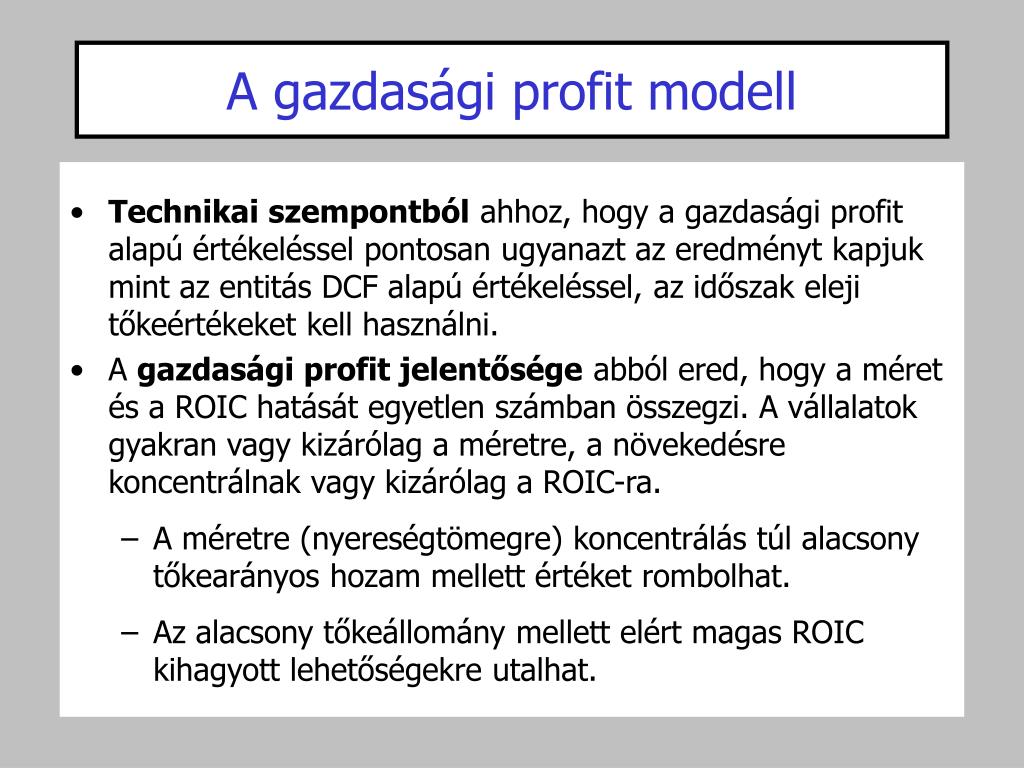 A gazdasági profit modell

• Technikai szempontból ahhoz, hogy a gazdasági profit alapú értékeléssel pontosan ugyanazt az eredményt kapjuk mint az entitás DCF alapú értékeléssel, az időszak eleji tőkeértékeket kell használni.
• A gazdasági profit jelentősége abból ered, hogy a méret és a ROIC hatását egyetlen számban összegzi. A vállalatok gyakran vagy kizárólag a méretre, a növekedésre koncentrálnak vagy kizárólag a ROIC-ra.
– A méretre (nyereségtömegre) koncentrálás túl alacsony tőkearányos hozam mellett értéket rombolhat.
– Az alacsony tőkeállomány mellett elért magas ROIC kihagyott lehetőségekre utalhat.